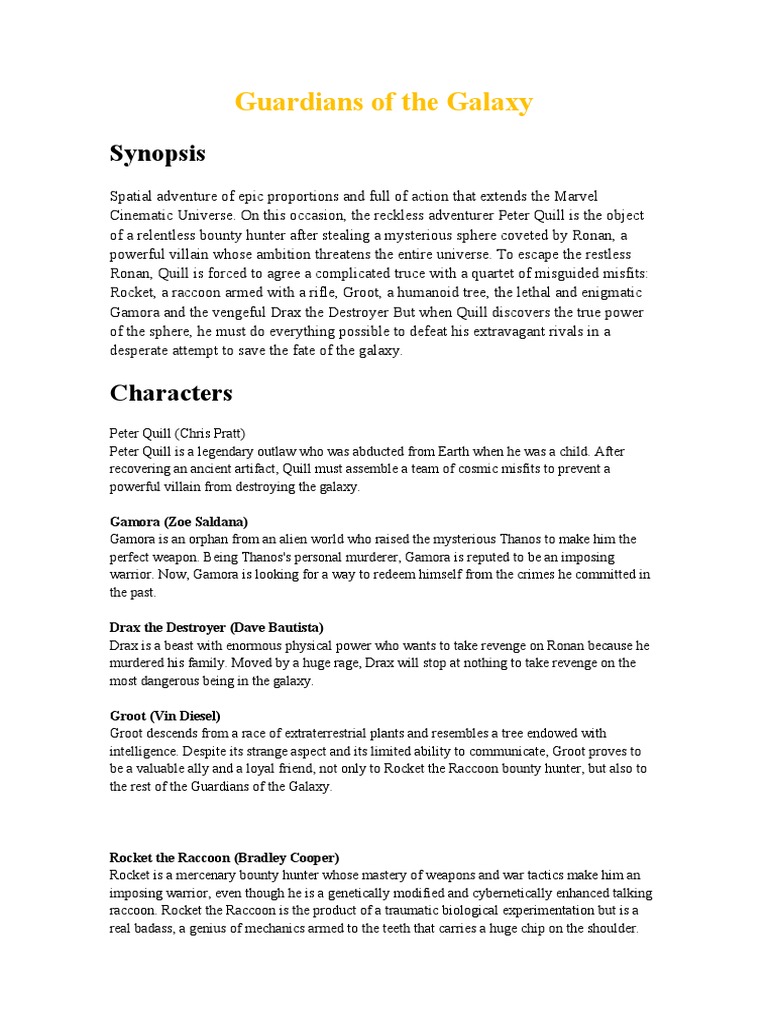 Guardians of the Galaxy

Synopsis

Spatial adventure of epic proportions and full of action that extends the Marvel Cinematic Universe. On this occasion, the reckless adventurer Peter Quill is the object of a relentless bounty hunter after stealing a mysterious sphere coveted by Ronan, a powerful villain whose ambition threatens the entire universe. To escape the restless Ronan, Quill is forced to agree a complicated truce with a quartet of misguided misfits: Rocket, a raccoon armed with a rifle, Groot, a humanoid tree, the lethal and enigmatic Gamora and the vengeful Drax the Destroyer But when Quill discovers the true power of the sphere, he must do everything possible to defeat his extravagant rivals in a desperate attempt to save the fate of the galaxy.

Characters

Peter Quill (Chris Pratt)
Peter Quill is a legendary outlaw who was abducted from Earth when he was a child. After recovering an ancient artifact, Quill must assemble a team of cosmic misfits to prevent a powerful villain from destroying the galaxy.

Gamora (Zoe Saldana)
Gamora is an orphan from an alien world who raised the mysterious Thanos to make him the perfect weapon. Being Thanos's personal murderer, Gamora is reputed to be an imposing warrior. Now, Gamora is looking for a way to redeem himself from the crimes he committed in the past.

Drax the Destroyer (Dave Bautista)
Drax is a beast with enormous physical power who wants to take revenge on Ronan because he murdered his family. Moved by a huge rage, Drax will stop at nothing to take revenge on the most dangerous being in the galaxy.

Groot (Vin Diesel)
Groot descends from a race of extraterrestrial plants and resembles a tree endowed with intelligence. Despite its strange aspect and its limited ability to communicate, Groot proves to be a valuable ally and a loyal friend, not only to Rocket the Raccoon bounty hunter, but also to the rest of the Guardians of the Galaxy.

Rocket the Raccoon (Bradley Cooper)
Rocket is a mercenary bounty hunter whose mastery of weapons and war tactics make him an imposing warrior, even though he is a genetically modified and cybernetically enhanced talking raccoon. Rocket the Raccoon is the product of a traumatic biological experimentation but is a real badass, a genius of mechanics armed to the teeth that carries a huge chip on the shoulder.